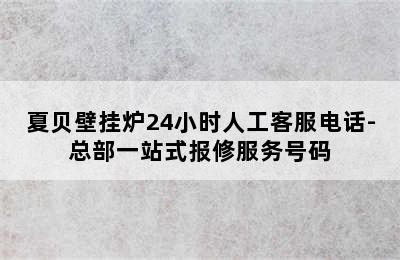 夏贝壁挂炉24小时人工客服电话-总部一站式报修服务号码